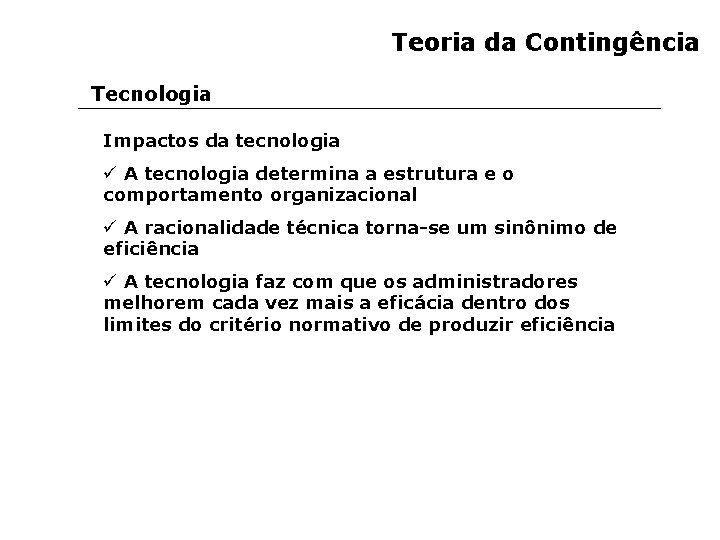 Teoria da Contingência

Tecnologia

Impactos da tecnologia

✓ A tecnologia determina a estrutura e o comportamento organizacional

✓ A racionalidade técnica torna-se um sinônimo de eficiência

✓ A tecnologia faz com que os administradores melhorem cada vez mais a eficácia dentro dos limites do critério normativo de produzir eficiência